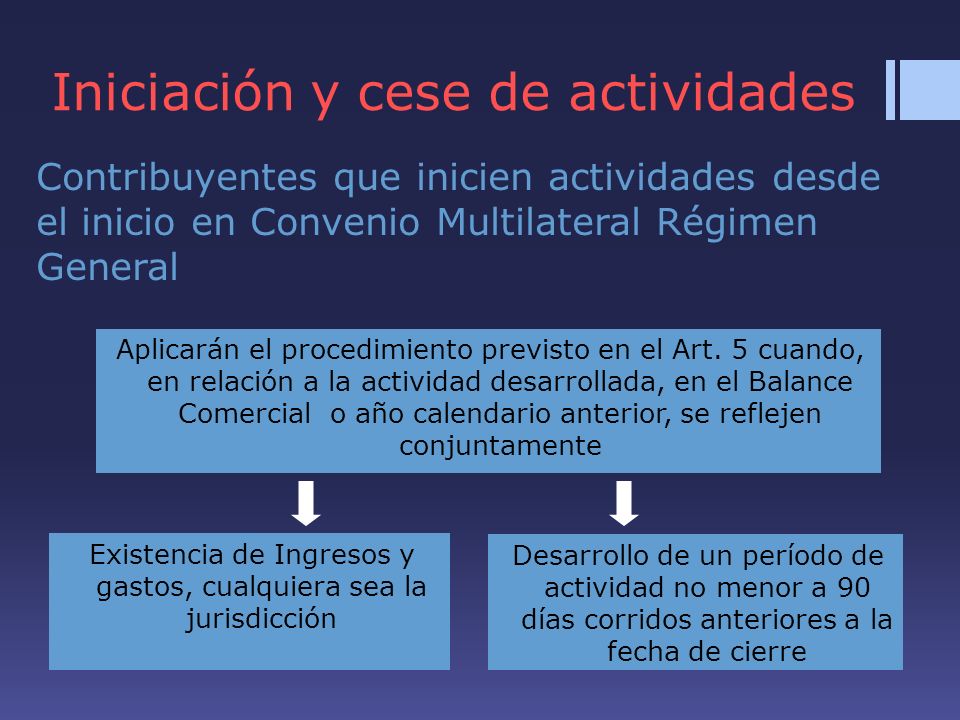 Iniciación y cese de actividades

Contribuyentes que inicien actividades desde el inicio en Convenio Multilateral Régimen General

Aplicarán el procedimiento previsto en el Art. 5 cuando, en relación a la actividad desarrollada, en el Balance Comercial o año calendario anterior, se reflejen conjuntamente

Existencia de Ingresos y gastos, cualquiera sea la jurisdicción

Desarrollo de un período de actividad no menor a 90 días corridos anteriores a la fecha de cierre